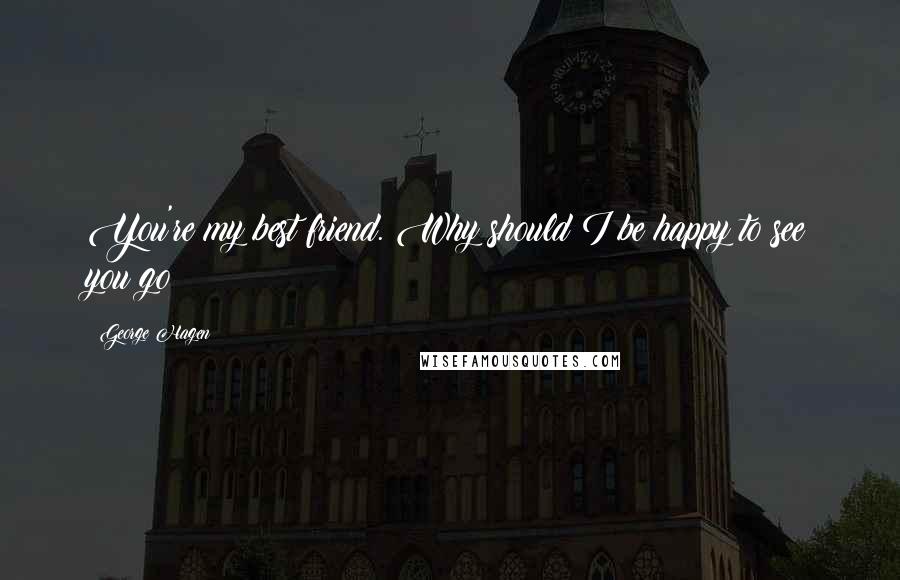 You're my best friend. Why should I be happy to see you go

George Hagen

WISEFAMOUSQUOTES.COM